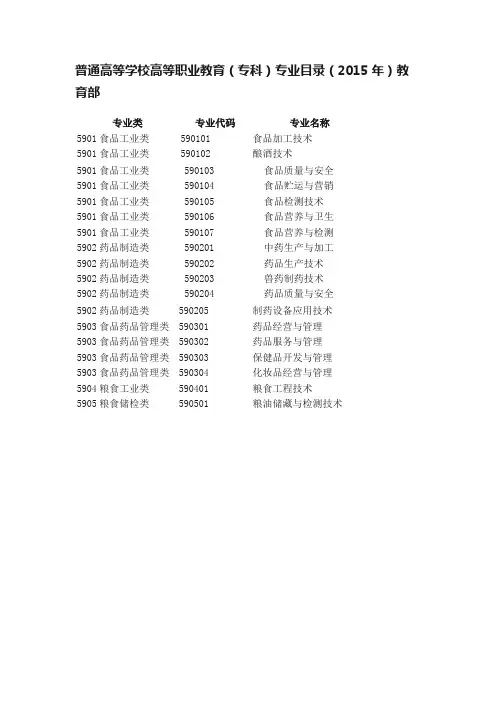 普通高等学校高等职业教育（专科）专业目录（2015 年）教育部

| 专业类 | 专业代码 | 专业名称 |
|---|---|---|
| 5901 食品工业类 | 590101 | 食品加工技术 |
| 5901 食品工业类 | 590102 | 酿酒技术 |
| 5901 食品工业类 | 590103 | 食品质量与安全 |
| 5901 食品工业类 | 590104 | 食品贮运与营销 |
| 5901 食品工业类 | 590105 | 食品检测技术 |
| 5901 食品工业类 | 590106 | 食品营养与卫生 |
| 5901 食品工业类 | 590107 | 食品营养与检测 |
| 5902 药品制造类 | 590201 | 中药生产与加工 |
| 5902 药品制造类 | 590202 | 药品生产技术 |
| 5902 药品制造类 | 590203 | 兽药制药技术 |
| 5902 药品制造类 | 590204 | 药品质量与安全 |
| 5902 药品制造类 | 590205 | 制药设备应用技术 |
| 5903 食品药品管理类 | 590301 | 药品经营与管理 |
| 5903 食品药品管理类 | 590302 | 药品服务与管理 |
| 5903 食品药品管理类 | 590303 | 保健品开发与管理 |
| 5903 食品药品管理类 | 590304 | 化妆品经营与管理 |
| 5904 粮食工业类 | 590401 | 粮食工程技术 |
| 5905 粮食储检类 | 590501 | 粮油储藏与检测技术 |